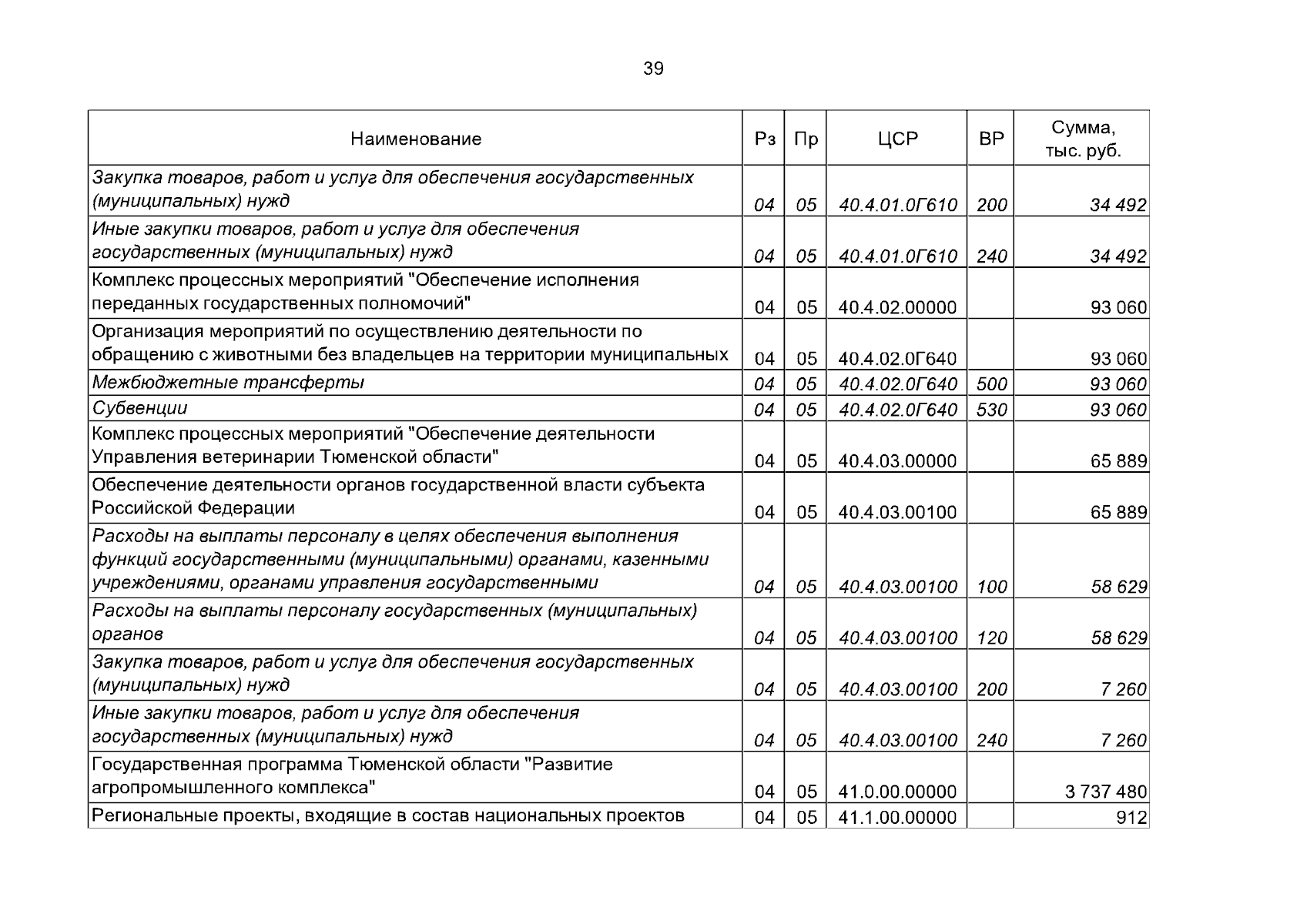 39

| Наименование | Рз | Пр | ЦСР | ВР | Сумма, тыс. руб. |
|---|---|---|---|---|---|
| Закупка товаров, работ и услуг для обеспечения государственных (муниципальных) нужд | 04 | 05 | 40.4.01.0Г610 | 200 | 34 492 |
| Иные закупки товаров, работ и услуг для обеспечения государственных (муниципальных) нужд | 04 | 05 | 40.4.01.0Г610 | 240 | 34 492 |
| Комплекс процессных мероприятий "Обеспечение исполнения переданных государственных полномочий" | 04 | 05 | 40.4.02.00000 | | 93 060 |
| Организация мероприятий по осуществлению деятельности по обращению с животными без владельцев на территории муниципальных | 04 | 05 | 40.4.02.0Г640 | | 93 060 |
| Межбюджетные трансферты | 04 | 05 | 40.4.02.0Г640 | 500 | 93 060 |
| Субвенции | 04 | 05 | 40.4.02.0Г640 | 530 | 93 060 |
| Комплекс процессных мероприятий "Обеспечение деятельности Управления ветеринарии Тюменской области" | 04 | 05 | 40.4.03.00000 | | 65 889 |
| Обеспечение деятельности органов государственной власти субъекта Российской Федерации | 04 | 05 | 40.4.03.00100 | | 65 889 |
| Расходы на выплаты персоналу в целях обеспечения выполнения функций государственными (муниципальными) органами, казенными учреждениями, органами управления государственными | 04 | 05 | 40.4.03.00100 | 100 | 58 629 |
| Расходы на выплаты персоналу государственных (муниципальных) органов | 04 | 05 | 40.4.03.00100 | 120 | 58 629 |
| Закупка товаров, работ и услуг для обеспечения государственных (муниципальных) нужд | 04 | 05 | 40.4.03.00100 | 200 | 7 260 |
| Иные закупки товаров, работ и услуг для обеспечения государственных (муниципальных) нужд | 04 | 05 | 40.4.03.00100 | 240 | 7 260 |
| Государственная программа Тюменской области "Развитие агропромышленного комплекса" | 04 | 05 | 41.0.00.00000 | | 3 737 480 |
| Региональные проекты, входящие в состав национальных проектов | 04 | 05 | 41.1.00.00000 | | 912 |